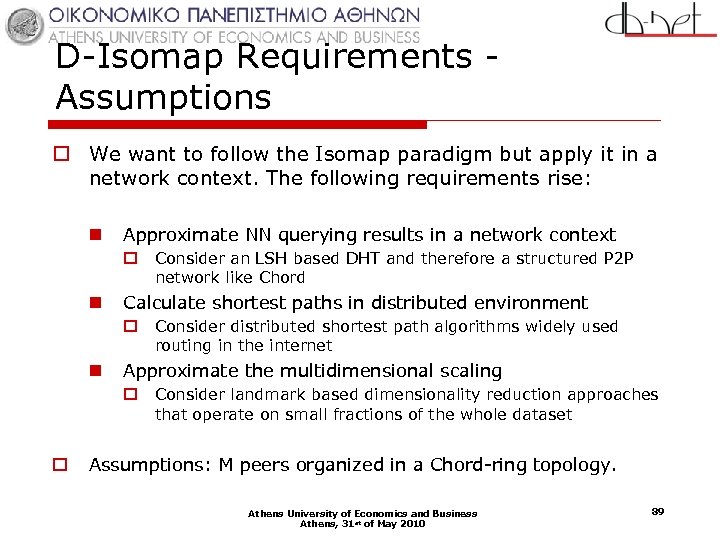 ΟΙΚΟΝΟΜΙΚΟ ΠΑΝΕΠΙΣΤΗΜΙΟ ΑΘΗΝΩΝ
ATHENS UNIVERSITY OF ECONOMICS AND BUSINESS

db-net

D-Isomap Requirements - Assumptions

We want to follow the Isomap paradigm but apply it in a network context. The following requirements rise:

Approximate NN querying results in a network context

Consider an LSH based DHT and therefore a structured P2P network like Chord

Calculate shortest paths in distributed environment

Consider distributed shortest path algorithms widely used routing in the internet

Approximate the multidimensional scaling

Consider landmark based dimensionality reduction approaches that operate on small fractions of the whole dataset

Assumptions: M peers organized in a Chord-ring topology.

Athens University of Economics and Business
Athens, 31st of May 2010

39